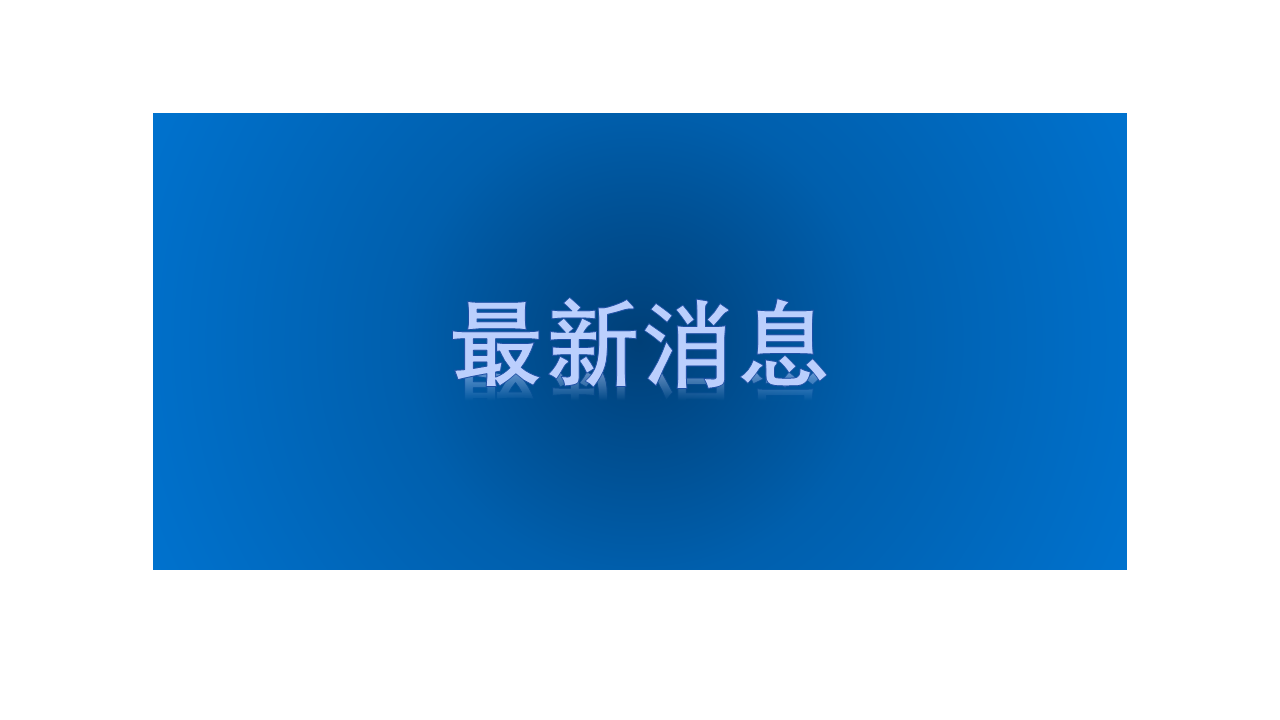 最新消息